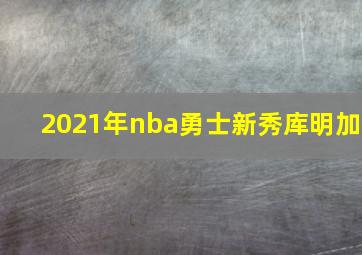 2021年nba勇士新秀库明加